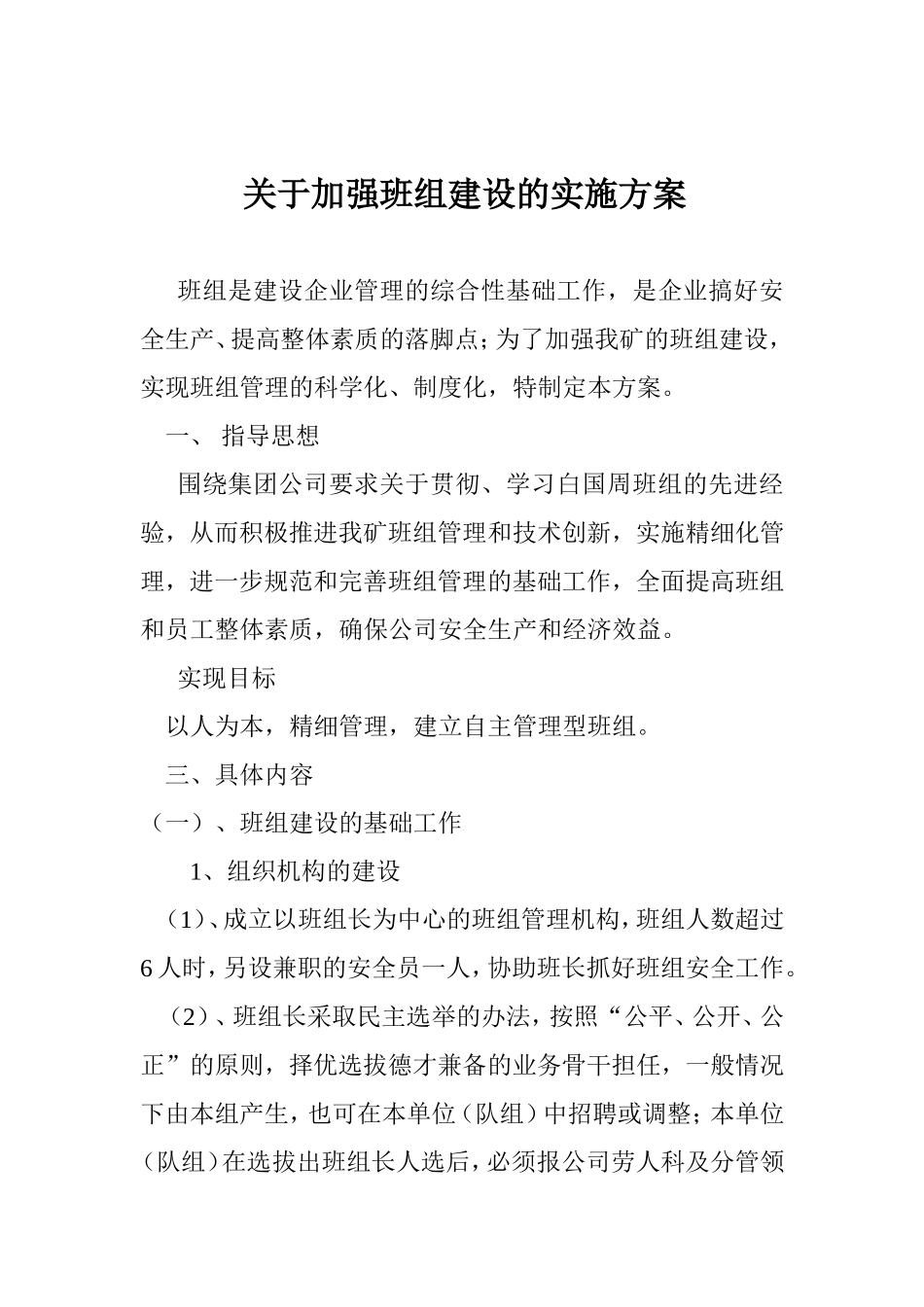 关于加强班组建设的实施方案

班组是建设企业管理的综合性基础工作，是企业搞好安全生产、提高整体素质的落脚点;为了加强我矿的班组建设，实现班组管理的科学化、制度化，特制定本方案。

一、 指导思想

围绕集团公司要求关于贯彻、学习白国周班组的先进经验，从而积极推进我矿班组管理和技术创新，实施精细化管理，进一步规范和完善班组管理的基础工作，全面提高班组和员工整体素质，确保公司安全生产和经济效益。

实现目标

以人为本，精细管理，建立自主管理型班组。

三、具体内容

（一）、班组建设的基础工作

1、组织机构的建设

（1）、成立以班组长为中心的班组管理机构，班组人数超过6人时，另设兼职的安全员一人，协助班长抓好班组安全工作。

（2）、班组长采取民主选举的办法，按照“公平、公开、公正”的原则，择优选拔德才兼备的业务骨干担任，一般情况下由本组产生，也可在本单位（队组）中招聘或调整；本单位（队组）在选拔出班组长人选后，必须报公司劳人科及分管领